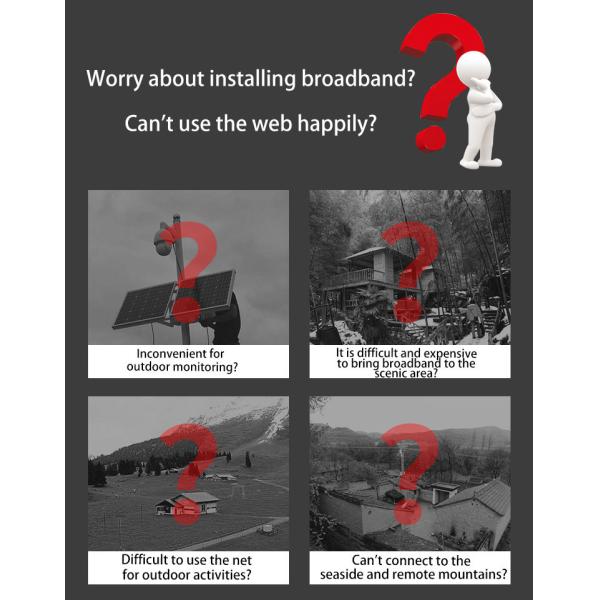 Worry about installing broadband?

Can't use the web happily?

Inconvenient for outdoor monitoring?

It is difficult and expensive to bring broadband to the scenic area?

Difficult to use the net for outdoor activities?

Can't connect to the seaside and remote mountains?